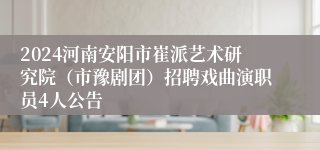 2024河南安阳市崔派艺术研究院（市豫剧团）招聘戏曲演职员4人公告